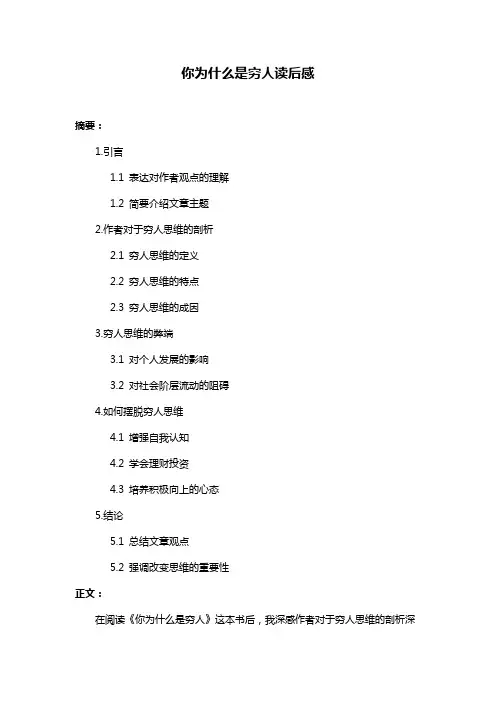 你为什么是穷人读后感

摘要：

1.引言

1.1 表达对作者观点的理解

1.2 简要介绍文章主题

2.作者对于穷人思维的剖析

2.1 穷人思维的定义

2.2 穷人思维的特点

2.3 穷人思维的成因

3.穷人思维的弊端

3.1 对个人发展的影响

3.2 对社会阶层流动的阻碍

4.如何摆脱穷人思维

4.1 增强自我认知

4.2 学会理财投资

4.3 培养积极向上的心态

5.结论

5.1 总结文章观点

5.2 强调改变思维的重要性

正文：

在阅读《你为什么是穷人》这本书后，我深感作者对于穷人思维的剖析深